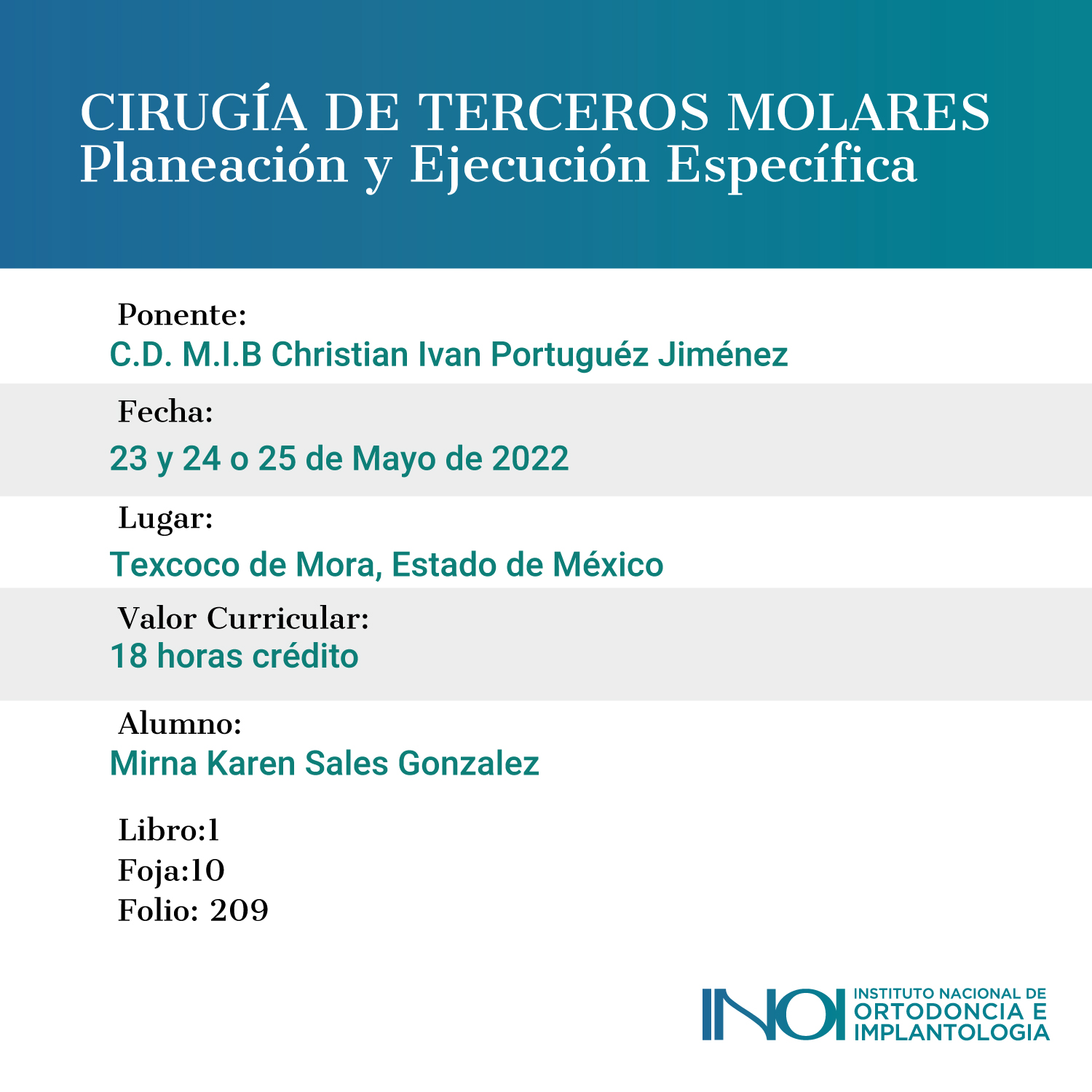 CIRUGÍA DE TERCEROS MOLARES
Planeación y Ejecución Específica

Ponente:
C.D. M.I.B Christian Ivan Portuguéz Jiménez

Fecha:
23 y 24 o 25 de Mayo de 2022

Lugar:
Texcoco de Mora, Estado de México

Valor Curricular:
18 horas crédito

Alumno:
Mirna Karen Sales Gonzalez

Libro:1
Foja:10
Folio: 209

INOI INSTITUTO NACIONAL DE ORTODONCIA E IMPLANTOLOGIA